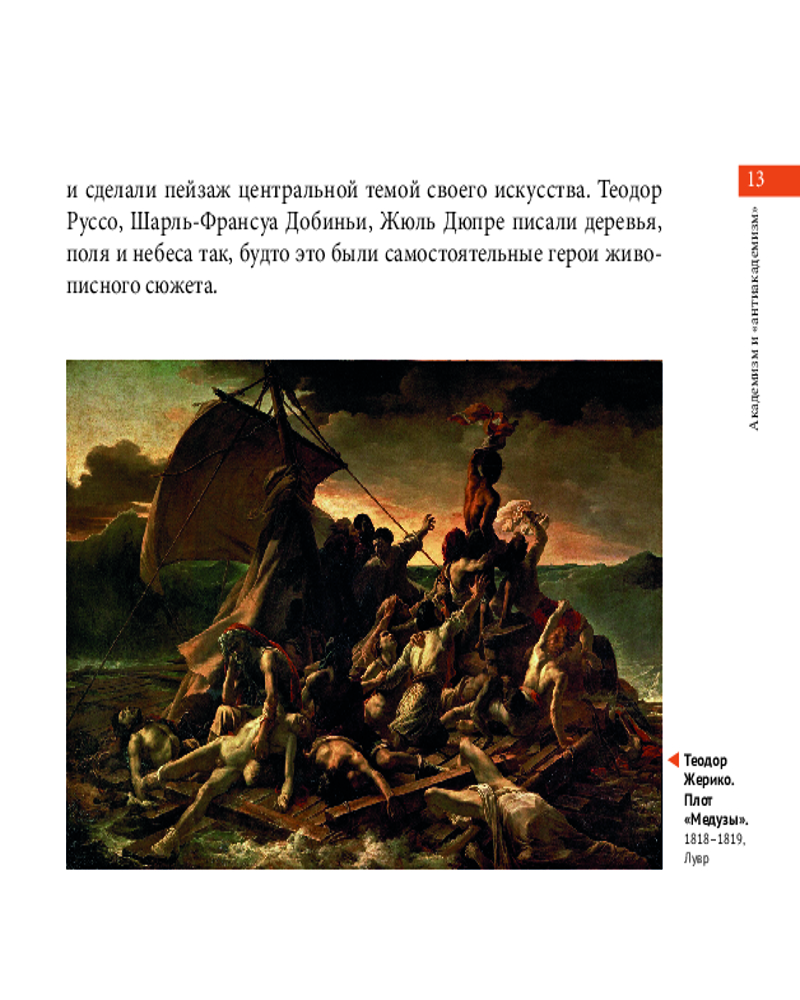 13

Академизм и «антиакадемизм»

и сделали пейзаж центральной темой своего искусства. Теодор Руссо, Шарль-Франсуа Добиньи, Жюль Дюпре писали деревья, поля и небеса так, будто это были самостоятельные герои живописного сюжета.

Теодор Жерико. Плот «Медузы». 1818–1819, Лувр